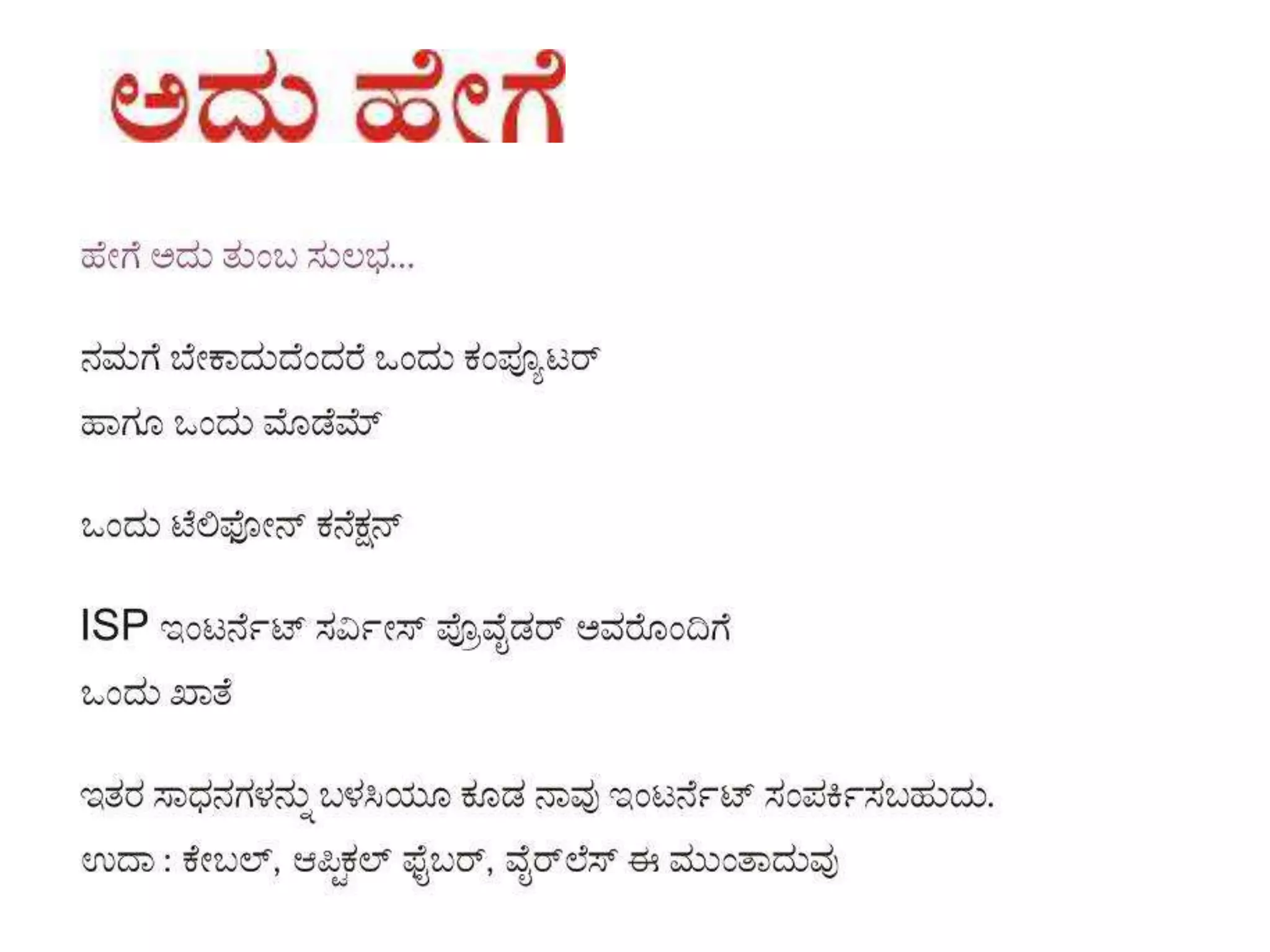 ಅದು ಹೇಗೆ

ಹೇಗೆ ಅದು ತುಂಬ ಸುಲಭ...

ನಮಗೆ ಬೇಕಾದುದೆಂದರೆ ಒಂದು ಕಂಪ್ಯೂಟರ್

ಹಾಗೂ ಒಂದು ಮೊಡೆಮ್

ಒಂದು ಟೆಲಿಫೋನ್ ಕನೆಕ್ಷನ್

ISP ಇಂಟರ್ನೆಟ್ ಸರ್ವೀಸ್ ಪ್ರೊವೈಡರ್ ಅವರೊಂದಿಗೆ

ಒಂದು ಖಾತೆ

ಇತರ ಸಾಧನಗಳನ್ನು ಬಳಸಿಯೂ ಕೂಡ ನಾವು ಇಂಟರ್ನೆಟ್ ಸಂಪರ್ಕಿಸಬಹುದು.

ಉದಾ : ಕೇಬಲ್, ಆಪ್ಟಿಕಲ್ ಫೈಬರ್, ವೈರ್‌ಲೆಸ್ ಈ ಮುಂತಾದುವು